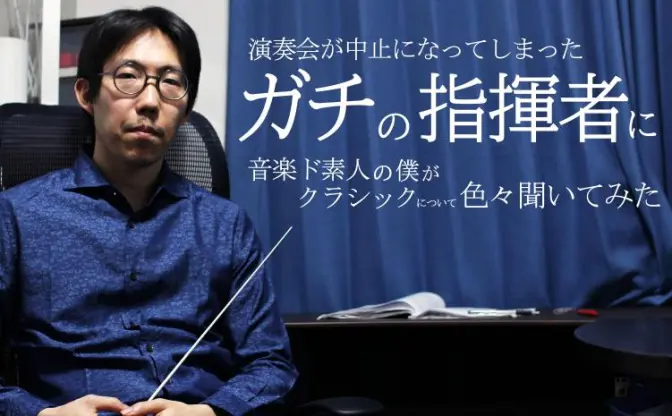 演奏会が中止になってしまった
ガチの指揮者に
音楽ド素人の僕が
クラシックについて色々聞いてみた